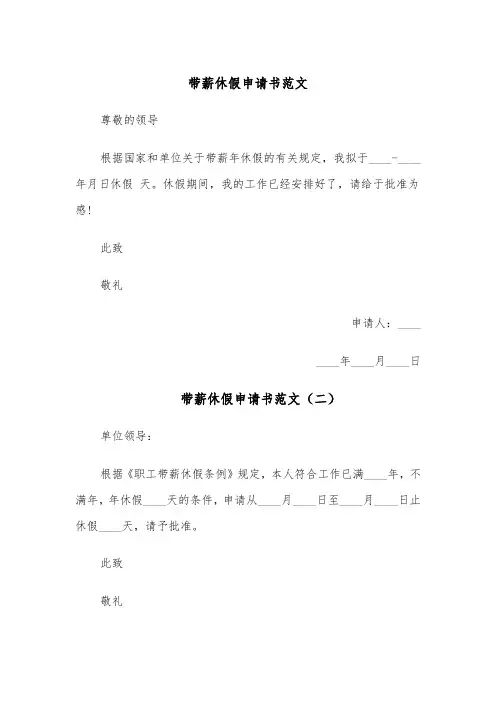 带薪休假申请书范文

尊敬的领导

根据国家和单位关于带薪年休假的有关规定，我拟于____-____年月日休假 天。休假期间，我的工作已经安排好了，请给于批准为感！

此致

敬礼

申请人：____

____年____月____日

带薪休假申请书范文（二）

单位领导：

根据《职工带薪休假条例》规定，本人符合工作已满____年，不满年，年休假____天的条件，申请从____月____日至____月____日止休假____天，请予批准。

此致

敬礼